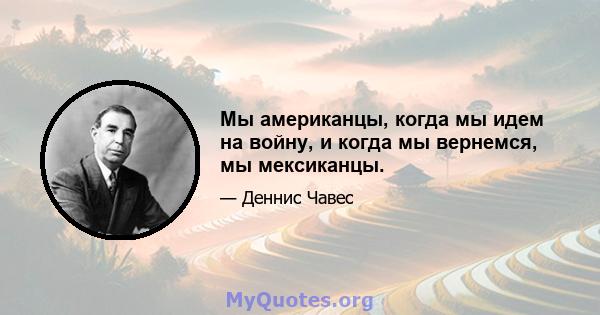 Мы американцы, когда мы идем на войну, и когда мы вернемся, мы мексиканцы.

— Деннис Чавес

MyQuotes.org